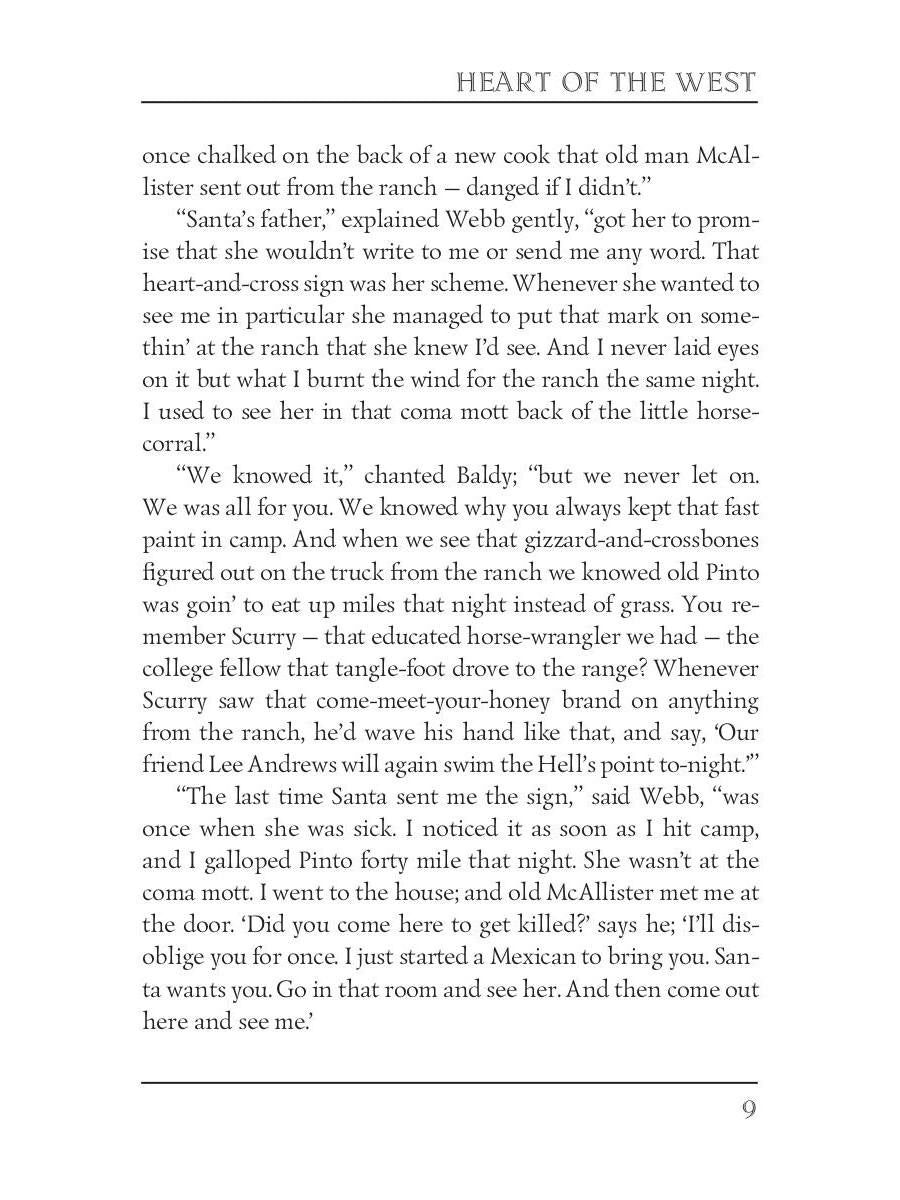 HEART OF THE WEST

once chalked on the back of a new cook that old man McAllister sent out from the ranch — danged if I didn't."

"Santa's father," explained Webb gently, "got her to promise that she wouldn't write to me or send me any word. That heart-and-cross sign was her scheme. Whenever she wanted to see me in particular she managed to put that mark on somethin' at the ranch that she knew I'd see. And I never laid eyes on it but what I burnt the wind for the ranch the same night. I used to see her in that coma mott back of the little horse-corral."

"We knowed it," chanted Baldy; "but we never let on. We was all for you. We knowed why you always kept that fast paint in camp. And when we see that gizzard-and-crossbones figured out on the truck from the ranch we knowed old Pinto was goin' to eat up miles that night instead of grass. You remember Scurry — that educated horse-wrangler we had — the college fellow that tangle-foot drove to the range? Whenever Scurry saw that come-meet-your-honey brand on anything from the ranch, he'd wave his hand like that, and say, 'Our friend Lee Andrews will again swim the Hell's point to-night.'"

"The last time Santa sent me the sign," said Webb, "was once when she was sick. I noticed it as soon as I hit camp, and I galloped Pinto forty mile that night. She wasn't at the coma mott. I went to the house; and old McAllister met me at the door. 'Did you come here to get killed?' says he; 'I'll disoblige you for once. I just started a Mexican to bring you. Santa wants you. Go in that room and see her. And then come out here and see me.'

9